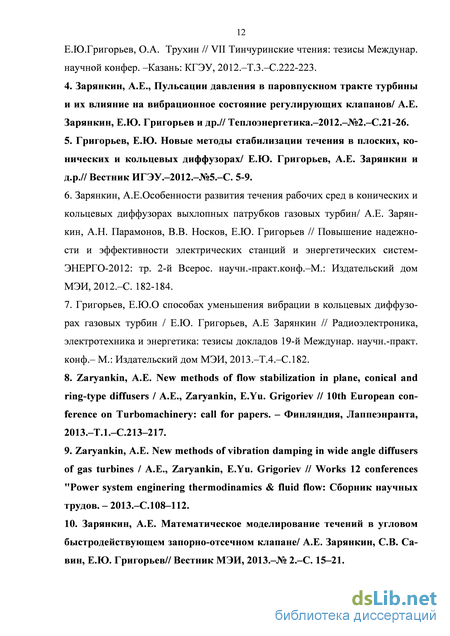 12

Е.Ю.Григорьев, О.А. Трухин // VII Тинчуринские чтения: тезисы Междунар. научной конфер. –Казань: КГЭУ, 2012.–Т.3.–С.222-223.

4. Зарянкин, А.Е., Пульсации давления в паровпускном тракте турбины и их влияние на вибрационное состояние регулирующих клапанов/ А.Е. Зарянкин, Е.Ю. Григорьев и др.// Теплоэнергетика.–2012.–№2.–С.21-26.

5. Григорьев, Е.Ю. Новые методы стабилизации течения в плоских, конических и кольцевых диффузорах/ Е.Ю. Григорьев, А.Е. Зарянкин и д.р.// Вестник ИГЭУ.–2012.–№5.–С. 5-9.

6. Зарянкин, А.Е.Особенности развития течения рабочих сред в конических и кольцевых диффузорах выхлопных патрубков газовых турбин/ А.Е. Зарянкин, А.Н. Парамонов, В.В. Носков, Е.Ю. Григорьев // Повышение надежности и эффективности электрических станций и энергетических систем-ЭНЕРГО-2012: тр. 2-й Всерос. научн.-практ.конф.–М.: Издательский дом МЭИ, 2012.–С. 182-184.

7. Григорьев, Е.Ю.О способах уменьшения вибрации в кольцевых диффузорах газовых турбин / Е.Ю. Григорьев, А.Е Зарянкин // Радиоэлектроника, электротехника и энергетика: тезисы докладов 19-й Междунар. научн.-практ. конф.– М.: Издательский дом МЭИ, 2013.–Т.4.–С.182.

8. Zaryankin, A.E. New methods of flow stabilization in plane, conical and ring-type diffusers / A.E., Zaryankin, E.Yu. Grigoriev // 10th European conference on Turbomachinery: call for papers. – Финляндия, Лаппеэнранта, 2013.–Т.1.–С.213–217.

9. Zaryankin, A.E. New methods of vibration damping in wide angle diffusers of gas turbines / A.E., Zaryankin, E.Yu. Grigoriev // Works 12 conferences "Power system enginering thermodinamics & fluid flow: Сборник научных трудов. – 2013.–С.108–112.

10. Зарянкин, А.Е. Математическое моделирование течений в угловом быстродействующем запорно-отсечном клапане/ А.Е. Зарянкин, С.В. Савин, Е.Ю. Григорьев// Вестник МЭИ, 2013.–№ 2.–С. 15–21.

dsLib.net
библиотека диссертаций